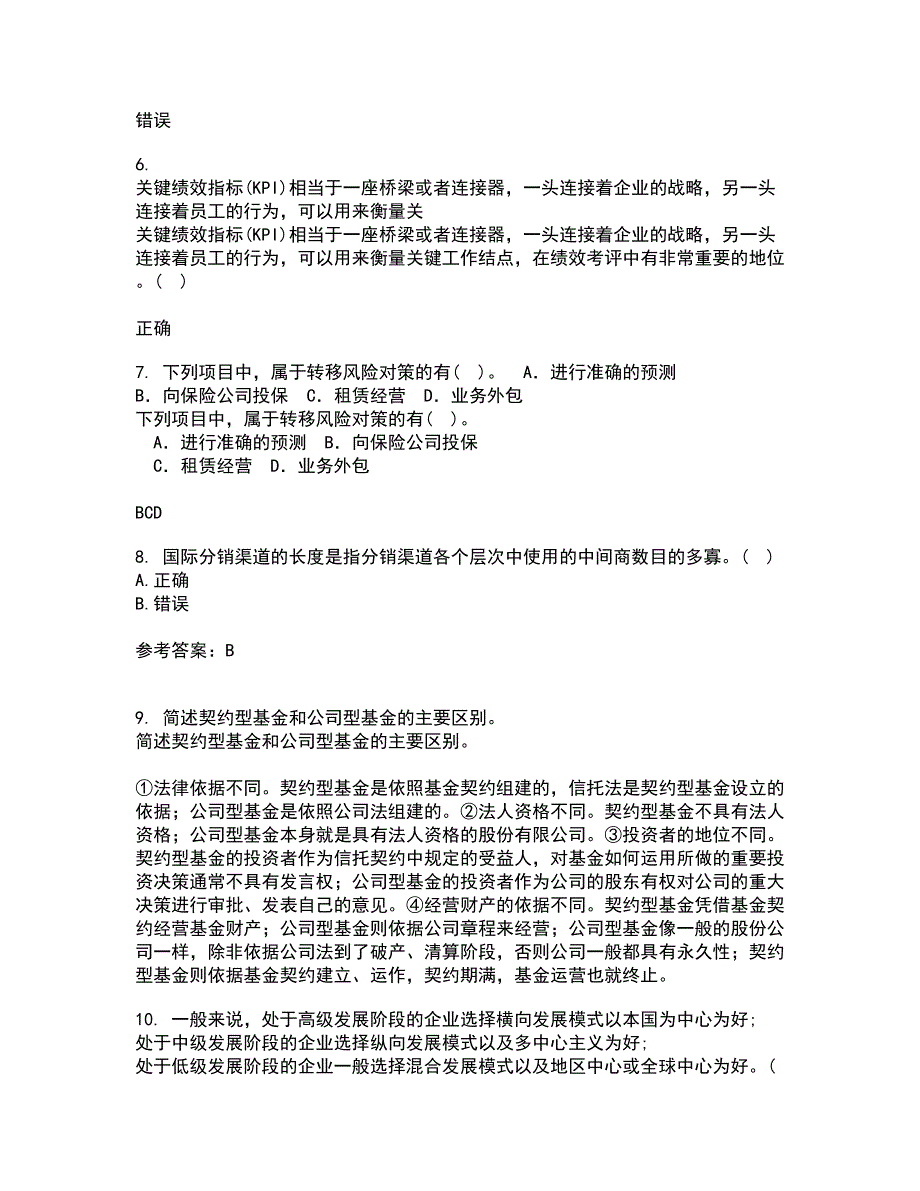 错误

6.
关键绩效指标(KPI)相当于一座桥梁或者连接器，一头连接着企业的战略，另一头连接着员工的行为，可以用来衡量关
关键绩效指标(KPI)相当于一座桥梁或者连接器，一头连接着企业的战略，另一头连接着员工的行为，可以用来衡量关键工作结点，在绩效考评中有非常重要的地位。( )

正确

7. 下列项目中，属于转移风险对策的有( )。 A．进行准确的预测 B．向保险公司投保 C．租赁经营 D．业务外包
下列项目中，属于转移风险对策的有( )。
A．进行准确的预测 B．向保险公司投保
C．租赁经营 D．业务外包

BCD

8. 国际分销渠道的长度是指分销渠道各个层次中使用的中间商数目的多寡。( )
A.正确
B.错误

参考答案：B

9. 简述契约型基金和公司型基金的主要区别。
简述契约型基金和公司型基金的主要区别。

①法律依据不同。契约型基金是依照基金契约组建的，信托法是契约型基金设立的依据；公司型基金是依照公司法组建的。②法人资格不同。契约型基金不具有法人资格；公司型基金本身就是具有法人资格的股份有限公司。③投资者的地位不同。契约型基金的投资者作为信托契约中规定的受益人，对基金如何运用所做的重要投资决策通常不具有发言权；公司型基金的投资者作为公司的股东有权对公司的重大决策进行审批、发表自己的意见。④经营财产的依据不同。契约型基金凭借基金契约经营基金财产；公司型基金则依据公司章程来经营；公司型基金像一般的股份公司一样，除非依据公司法到了破产、清算阶段，否则公司一般都具有永久性；契约型基金则依据基金契约建立、运作，契约期满，基金运营也就终止。

10. 一般来说，处于高级发展阶段的企业选择横向发展模式以本国为中心为好;
处于中级发展阶段的企业选择纵向发展模式以及多中心主义为好;
处于低级发展阶段的企业一般选择混合发展模式以及地区中心或全球中心为好。(